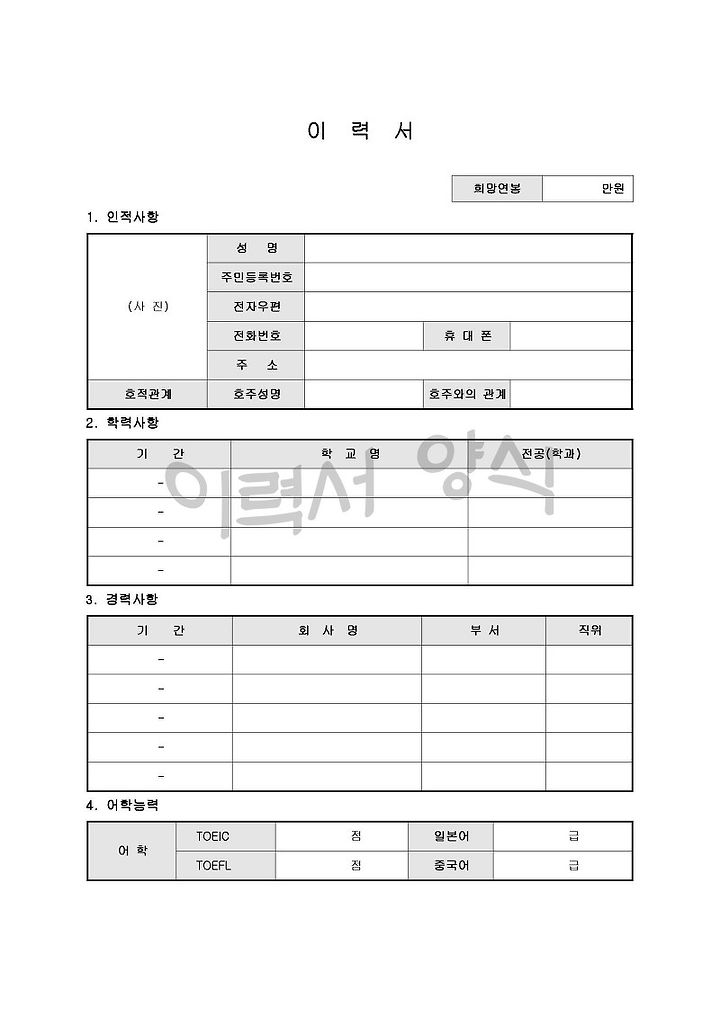 이 력 서

| 희망연봉 | 만원 |
|---|---|

1. 인적사항

| (사 진) | 성 명 | | | |
|---|---|---|---|---|
| | 주민등록번호 | | | |
| | 전자우편 | | | |
| | 전화번호 | | 휴 대 폰 | |
| | 주 소 | | | |
| 호적관계 | 호주성명 | | 호주와의 관계 | |

2. 학력사항

| 기 간 | 학 교 명 | 전공(학과) |
|---|---|---|
| - | | |
| - | | |
| - | | |
| - | | |

이력서 양식

3. 경력사항

| 기 간 | 회 사 명 | 부 서 | 직위 |
|---|---|---|---|
| - | | | |
| - | | | |
| - | | | |
| - | | | |
| - | | | |

4. 어학능력

| 어 학 | TOEIC | 점 | 일본어 | 급 |
|---|---|---|---|---|
| | TOEFL | 점 | 중국어 | 급 |